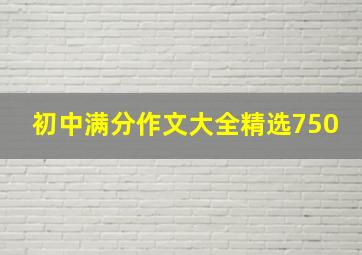 初中满分作文大全精选750